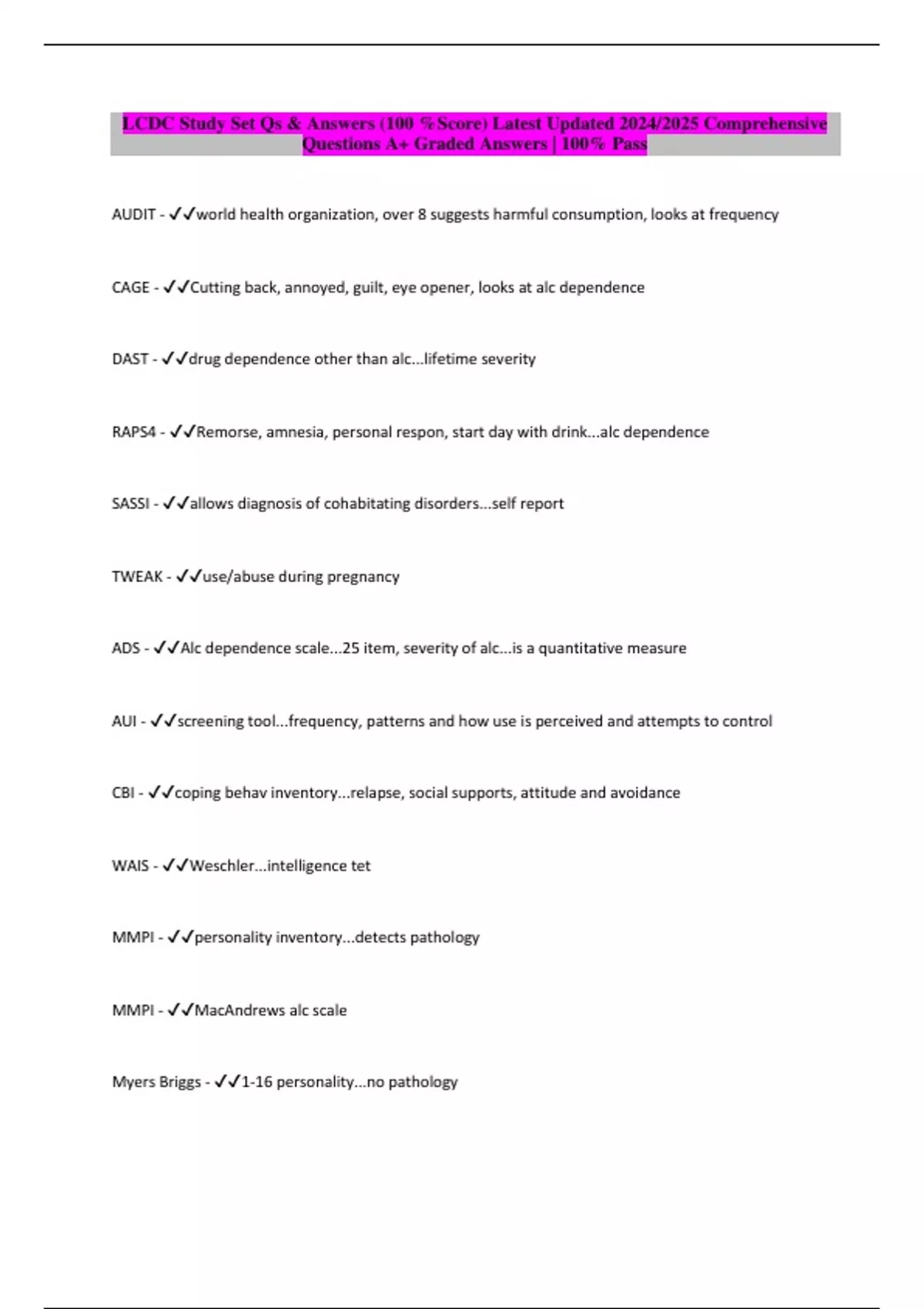 LCDC Study Set Qs & Answers (100 %Score) Latest Updated 2024/2025 Comprehensive Questions A+ Graded Answers | 100% Pass

AUDIT - ✓✓world health organization, over 8 suggests harmful consumption, looks at frequency

CAGE - ✓✓Cutting back, annoyed, guilt, eye opener, looks at alc dependence

DAST - ✓✓drug dependence other than alc...lifetime severity

RAPS4 - ✓✓Remorse, amnesia, personal respon, start day with drink...alc dependence

SASSI - ✓✓allows diagnosis of cohabitating disorders...self report

TWEAK - ✓✓use/abuse during pregnancy

ADS - ✓✓Alc dependence scale...25 item, severity of alc...is a quantitative measure

AUI - ✓✓screening tool...frequency, patterns and how use is perceived and attempts to control

CBI - ✓✓coping behav inventory...relapse, social supports, attitude and avoidance

WAIS - ✓✓Weschler...intelligence tet

MMPI - ✓✓personality inventory...detects pathology

MMPI - ✓✓MacAndrews alc scale

Myers Briggs - ✓✓1-16 personality...no pathology